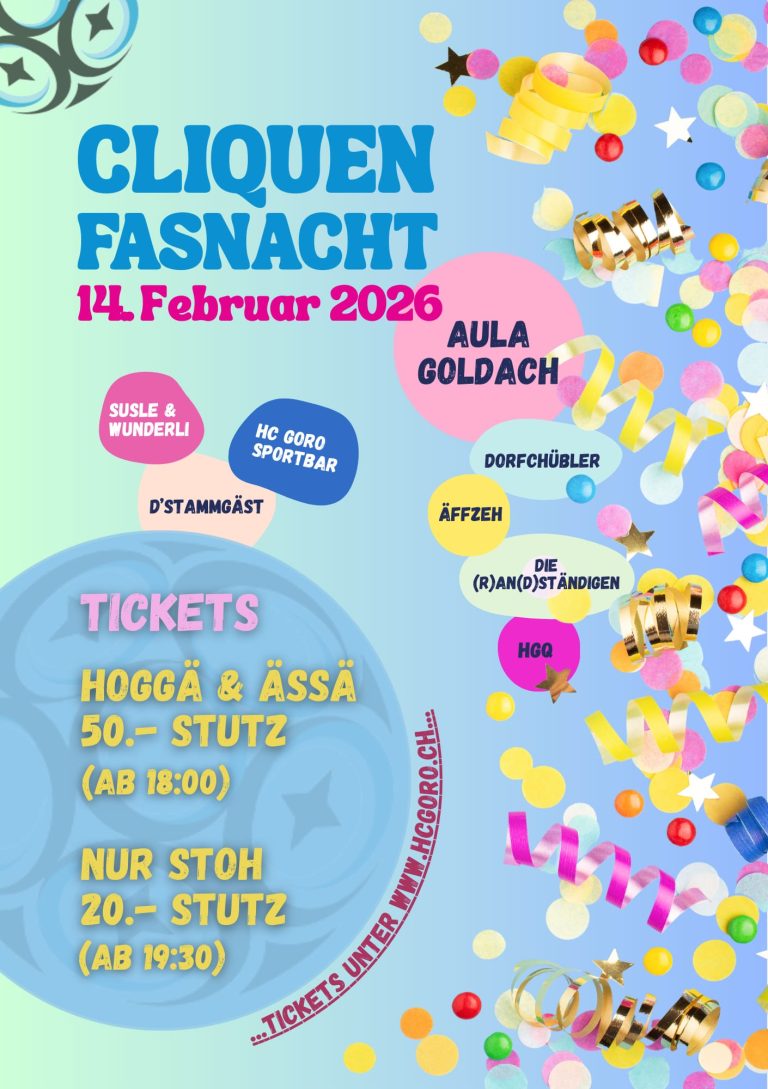 CLIQUEN FASNACHT
14. Februar 2026

AULA GOLDACH

SUSLE & WUNDERLI

HC GORO SPORTBAR

D'STAMMGÄST

DORFCHÜBLER

ÄFFZEH

DIE (R)AN(D)STÄNDIGEN

HGQ

TICKETS

HOGGÄ & ÄSSÄ
50.- STUTZ
(AB 18:00)

NUR STOH
20.- STUTZ
(AB 19:30)

...TICKETS UNTER WWW.HCGORO.CH...